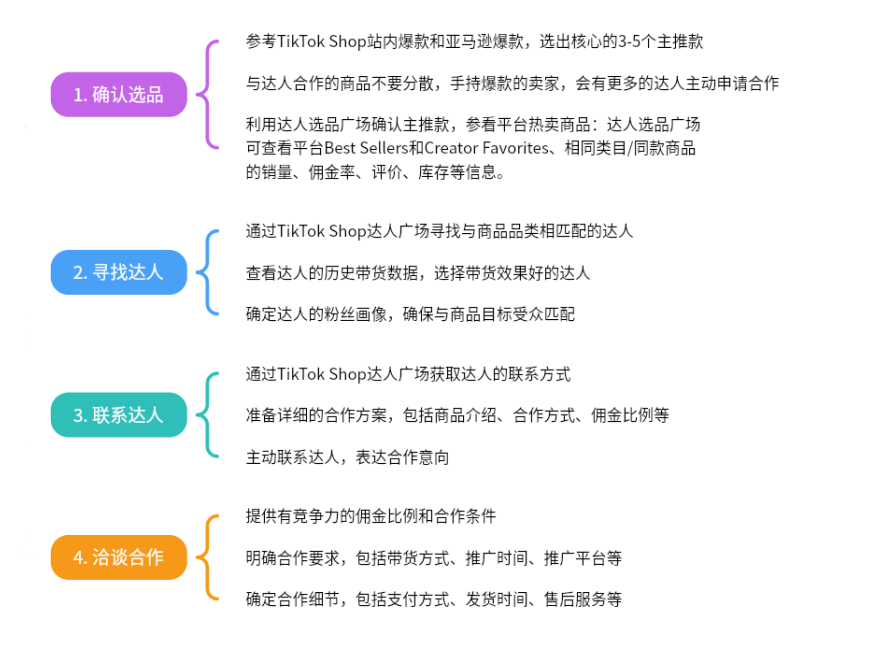 1. 确认选品

参考TikTok Shop站内爆款和亚马逊爆款，选出核心的3-5个主推款

与达人合作的商品不要分散，手持爆款的卖家，会有更多的达人主动申请合作

利用达人选品广场确认主推款，参看平台热卖商品：达人选品广场可查看平台Best Sellers和Creator Favorites、相同类目/同款商品的销量、佣金率、评价、库存等信息。

2. 寻找达人

通过TikTok Shop达人广场寻找与商品品类相匹配的达人

查看达人的历史带货数据，选择带货效果好的达人

确定达人的粉丝画像，确保与商品目标受众匹配

3. 联系达人

通过TikTok Shop达人广场获取达人的联系方式

准备详细的合作方案，包括商品介绍、合作方式、佣金比例等

主动联系达人，表达合作意向

4. 洽谈合作

提供有竞争力的佣金比例和合作条件

明确合作要求，包括带货方式、推广时间、推广平台等

确定合作细节，包括支付方式、发货时间、售后服务等